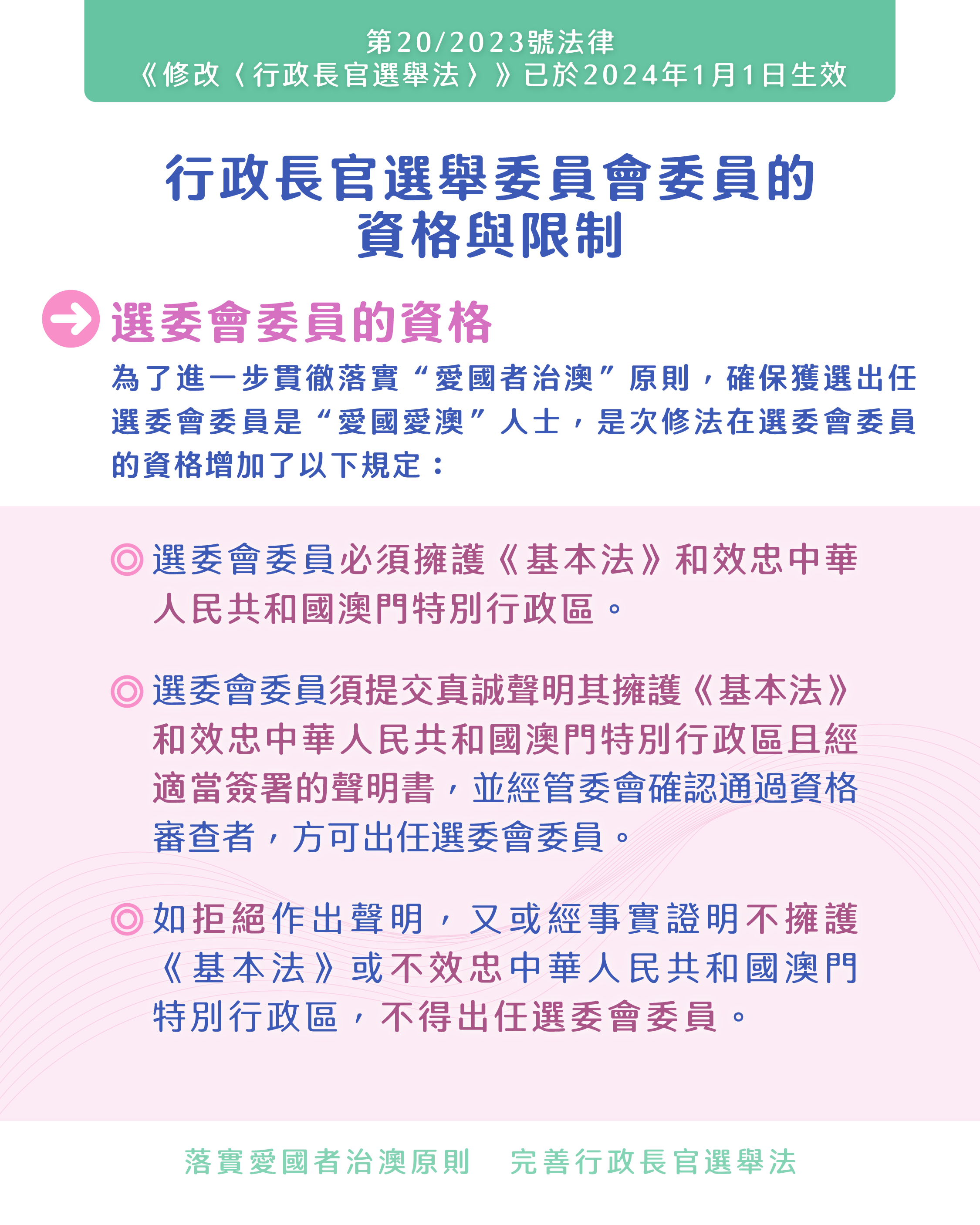 第20/2023號法律
《修改〈行政長官選舉法〉》已於2024年1月1日生效

行政長官選舉委員會委員的資格與限制

選委會委員的資格

為了進一步貫徹落實“愛國者治澳”原則，確保獲選出任選委會委員是“愛國愛澳”人士，是次修法在選委會委員的資格增加了以下規定：

◎ 選委會委員必須擁護《基本法》和效忠中華人民共和國澳門特別行政區。

◎ 選委會委員須提交真誠聲明其擁護《基本法》和效忠中華人民共和國澳門特別行政區且經適當簽署的聲明書，並經管委會確認通過資格審查者，方可出任選委會委員。

◎ 如拒絕作出聲明，又或經事實證明不擁護《基本法》或不效忠中華人民共和國澳門特別行政區，不得出任選委會委員。

落實愛國者治澳原則　完善行政長官選舉法